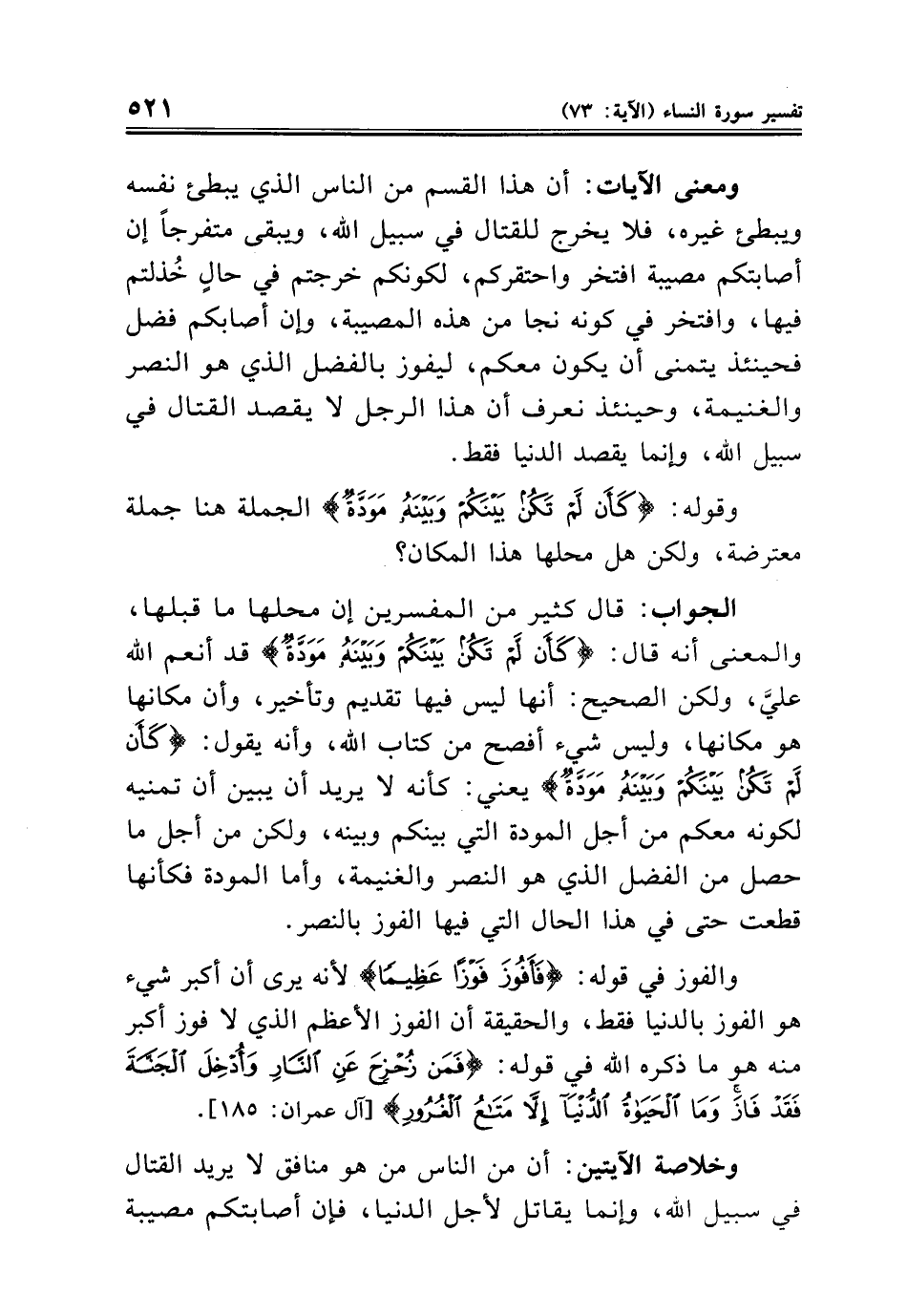 تفسير سورة النساء (الآية: ٧٣) ٥٢١

ومعنى الآيات: أن هذا القسم من الناس الذي يبطئ نفسه ويبطئ غيره، فلا يخرج للقتال في سبيل الله، ويبقى متفرجاً إن أصابتكم مصيبة افتخر واحتقركم، لكونكم خرجتم في حالٍ خُذلتم فيها، وافتخر في كونه نجا من هذه المصيبة، وإن أصابكم فضل فحينئذ يتمنى أن يكون معكم، ليفوز بالفضل الذي هو النصر والغنيمة، وحينئذ نعرف أن هذا الرجل لا يقصد القتال في سبيل الله، وإنما يقصد الدنيا فقط.

وقوله: ﴿كَأَن لَّمْ تَكُنْ بَيْنَكُمْ وَبَيْنَهُۥ مَوَدَّةٌ﴾ الجملة هنا جملة معترضة، ولكن هل محلها هذا المكان؟

الجواب: قال كثير من المفسرين إن محلها ما قبلها، والمعنى أنه قال: ﴿كَأَن لَّمْ تَكُنْ بَيْنَكُمْ وَبَيْنَهُۥ مَوَدَّةٌ﴾ قد أنعم الله عليَّ، ولكن الصحيح: أنها ليس فيها تقديم وتأخير، وأن مكانها هو مكانها، وليس شيء أفصح من كتاب الله، وأنه يقول: ﴿كَأَن لَّمْ تَكُنْ بَيْنَكُمْ وَبَيْنَهُۥ مَوَدَّةٌ﴾ يعني: كأنه لا يريد أن يبين أن تمنيه لكونه معكم من أجل المودة التي بينكم وبينه، ولكن من أجل ما حصل من الفضل الذي هو النصر والغنيمة، وأما المودة فكأنها قطعت حتى في هذا الحال التي فيها الفوز بالنصر.

والفوز في قوله: ﴿فَأَفُوزَ فَوْزًا عَظِيمًا﴾ لأنه يرى أن أكبر شيء هو الفوز بالدنيا فقط، والحقيقة أن الفوز الأعظم الذي لا فوز أكبر منه هو ما ذكره الله في قوله: ﴿فَمَن زُحْزِحَ عَنِ ٱلنَّارِ وَأُدْخِلَ ٱلْجَنَّةَ فَقَدْ فَازَ وَمَا ٱلْحَيَوٰةُ ٱلدُّنْيَآ إِلَّا مَتَٰعُ ٱلْغُرُورِ﴾ [آل عمران: ١٨٥].

وخلاصة الآيتين: أن من الناس من هو منافق لا يريد القتال في سبيل الله، وإنما يقاتل لأجل الدنيا، فإن أصابتكم مصيبة